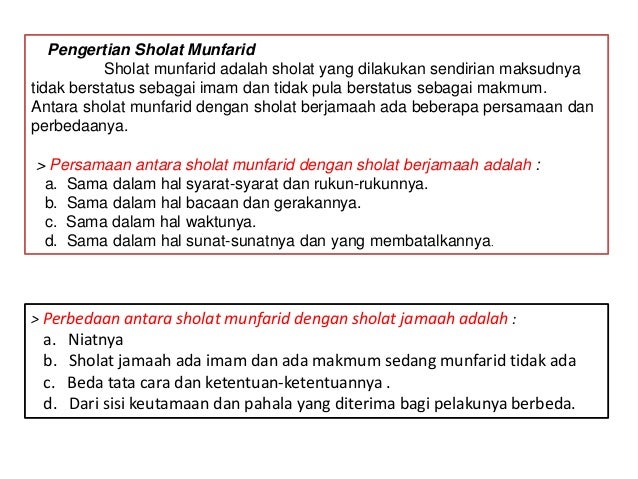 Pengertian Sholat Munfarid

Sholat munfarid adalah sholat yang dilakukan sendirian maksudnya tidak berstatus sebagai imam dan tidak pula berstatus sebagai makmum. Antara sholat munfarid dengan sholat berjamaah ada beberapa persamaan dan perbedaanya.

> Persamaan antara sholat munfarid dengan sholat berjamaah adalah :
a. Sama dalam hal syarat-syarat dan rukun-rukunnya.
b. Sama dalam hal bacaan dan gerakannya.
c. Sama dalam hal waktunya.
d. Sama dalam hal sunat-sunatnya dan yang membatalkannya.

> Perbedaan antara sholat munfarid dengan sholat jamaah adalah :
a. Niatnya
b. Sholat jamaah ada imam dan ada makmum sedang munfarid tidak ada
c. Beda tata cara dan ketentuan-ketentuannya .
d. Dari sisi keutamaan dan pahala yang diterima bagi pelakunya berbeda.